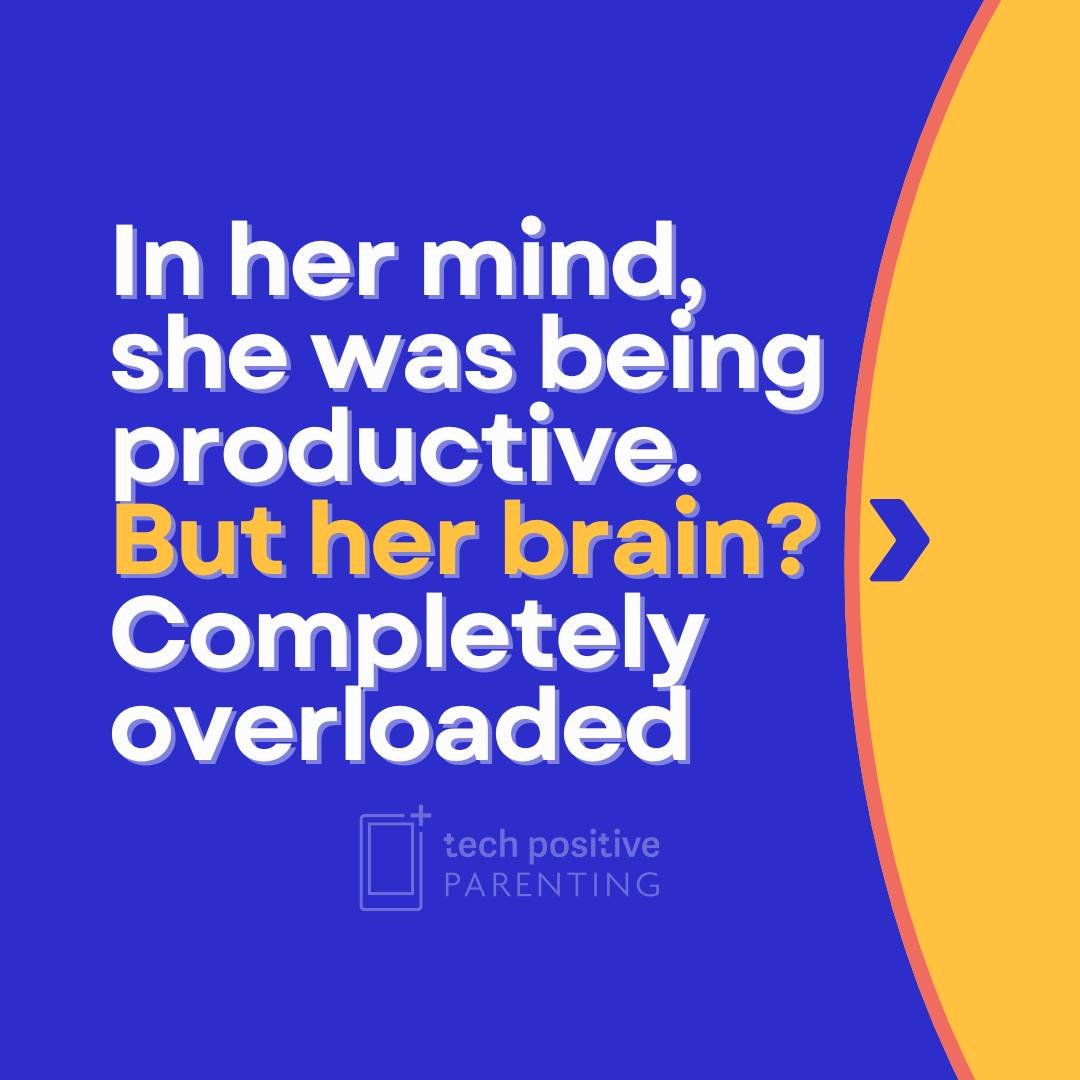 In her mind, she was being productive. But her brain? Completely overloaded

tech positive PARENTING